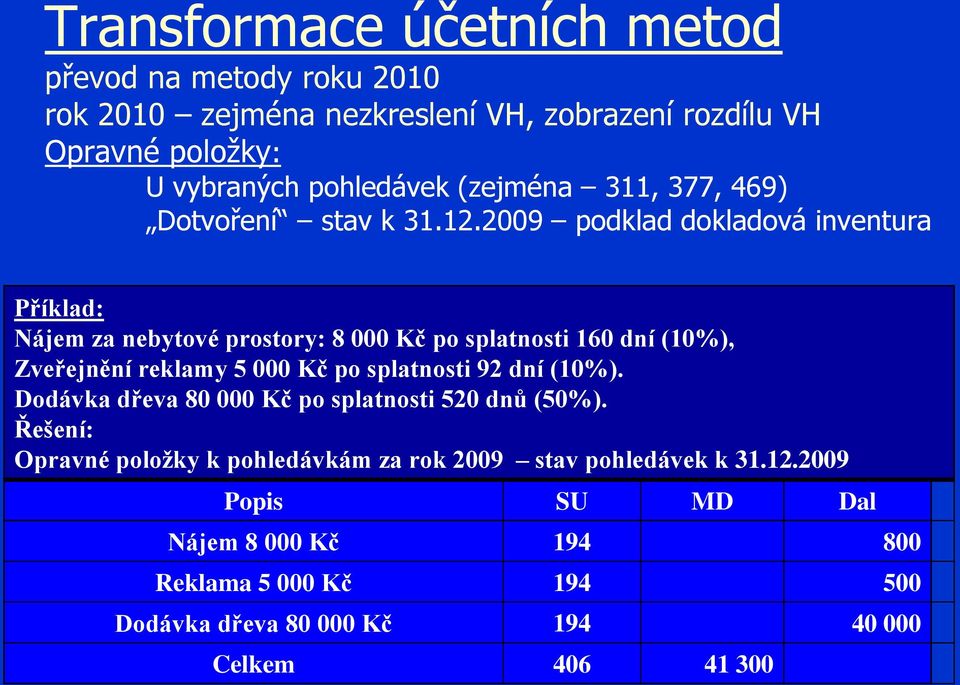 Transformace účetních metod
převod na metody roku 2010
rok 2010 – zejména nezkreslení VH, zobrazení rozdílu VH
Opravné položky:
U vybraných pohledávek (zejména – 311, 377, 469)
„Dotvoření“ – stav k 31.12.2009 – podklad dokladová inventura

Příklad:
Nájem za nebytové prostory: 8 000 Kč po splatnosti 160 dní (10%),
Zveřejnění reklamy 5 000 Kč po splatnosti 92 dní (10%).
Dodávka dřeva 80 000 Kč po splatnosti 520 dnů (50%).
Řešení:
Opravné položky k pohledávkám za rok 2009 – stav pohledávek k 31.12.2009

| Popis | SU | MD | Dal |
|---|---|---|---|
| Nájem 8 000 Kč | 194 | | 800 |
| Reklama 5 000 Kč | 194 | | 500 |
| Dodávka dřeva 80 000 Kč | 194 | | 40 000 |
| Celkem | 406 | 41 300 | |